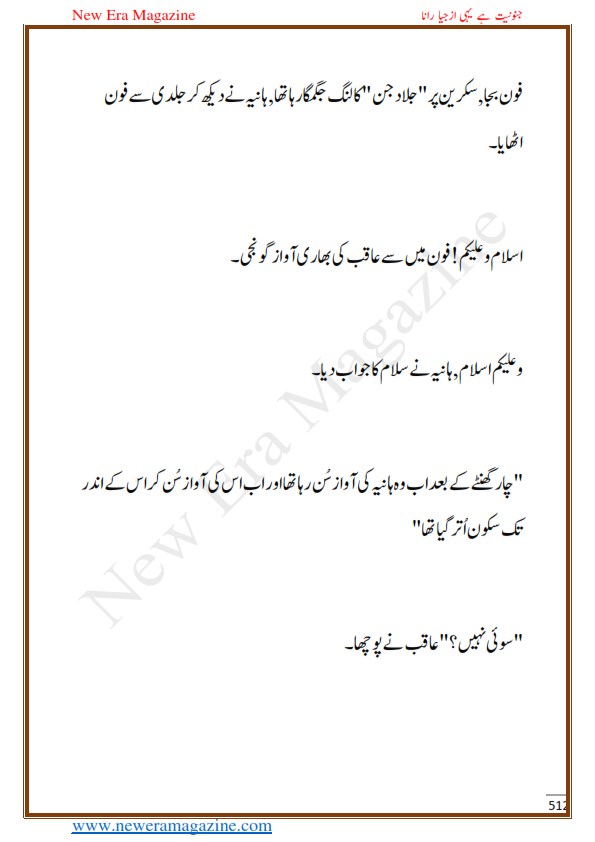 New Era Magazine

جنونیت ہے یہی از جیا رانا

فون بجا، سکرین پر "جلاد جن" کالنگ جگمگا رہا تھا، ہانیہ نے دیکھ کر جلدی سے فون اٹھایا۔

اسلام و علیکم! فون میں سے عاقب کی بھاری آواز گونجی۔

و علیکم اسلام، ہانیہ نے سلام کا جواب دیا۔

"چار گھنٹے کے بعد اب وہ ہانیہ کی آواز سُن رہا تھا اور اب اس کی آواز سُن کر اس کے اندر تک سکون اُتر گیا تھا"

"سوئی نہیں؟" عاقب نے پوچھا۔

New Era Magazine

512

www.neweramagazine.com